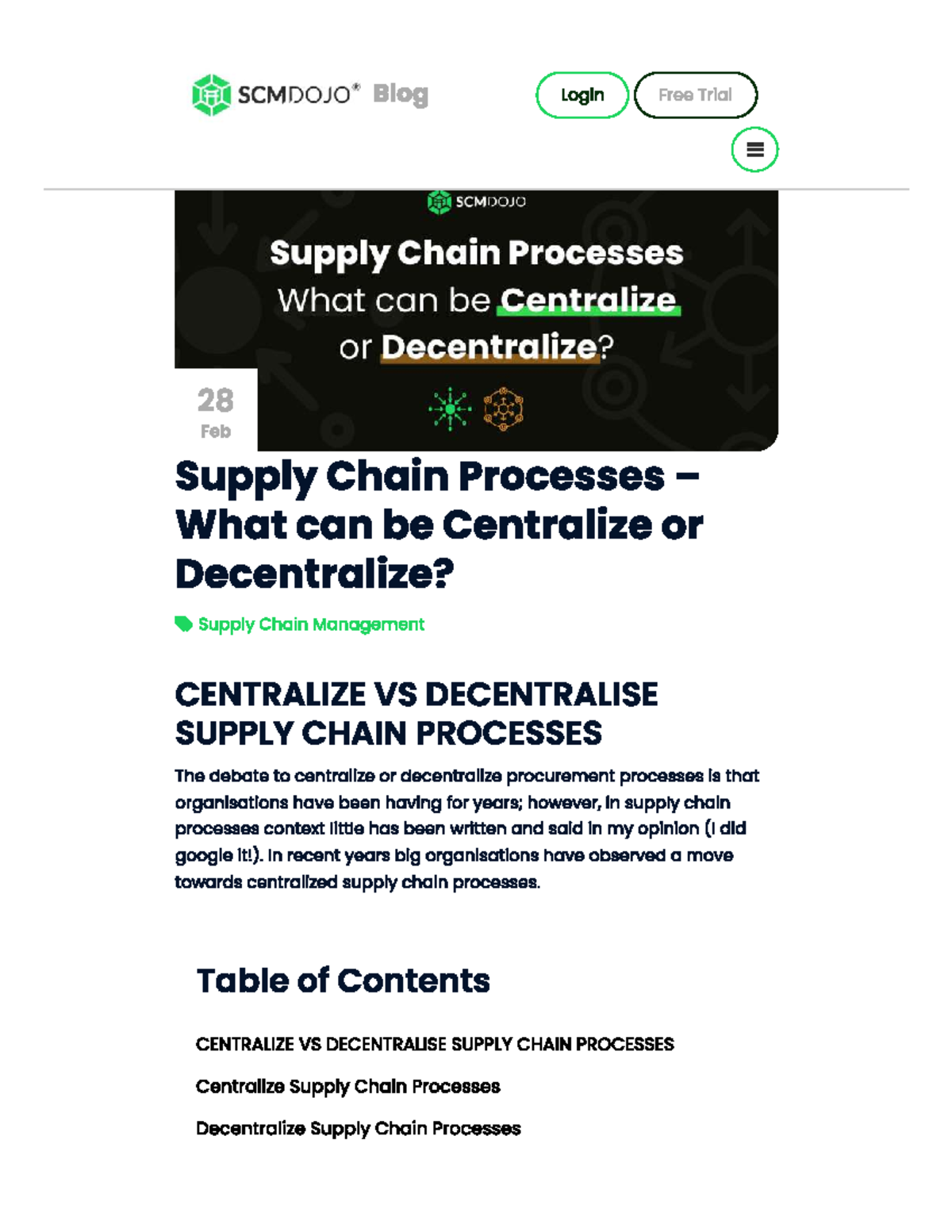 SCMDOJO® Blog

Login Free Trial

SCMDOJO

Supply Chain Processes
What can be Centralize
or Decentralize?

28
Feb

Supply Chain Processes – What can be Centralize or Decentralize?

Supply Chain Management

CENTRALIZE VS DECENTRALISE SUPPLY CHAIN PROCESSES

The debate to centralize or decentralize procurement processes is that organisations have been having for years; however, in supply chain processes context little has been written and said in my opinion (I did google it!). In recent years big organisations have observed a move towards centralized supply chain processes.

Table of Contents

CENTRALIZE VS DECENTRALISE SUPPLY CHAIN PROCESSES

Centralize Supply Chain Processes

Decentralize Supply Chain Processes